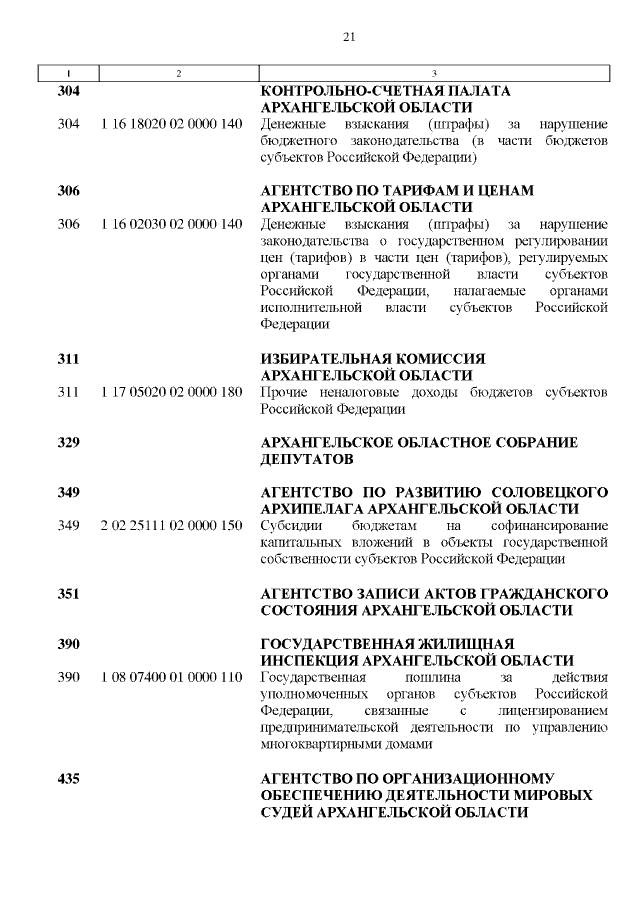 21

| 1 | 2 | 3 |
|---|---|---|
| 304 | | КОНТРОЛЬНО-СЧЕТНАЯ ПАЛАТА АРХАНГЕЛЬСКОЙ ОБЛАСТИ |
| 304 | 1 16 18020 02 0000 140 | Денежные взыскания (штрафы) за нарушение бюджетного законодательства (в части бюджетов субъектов Российской Федерации) |
| 306 | | АГЕНТСТВО ПО ТАРИФАМ И ЦЕНАМ АРХАНГЕЛЬСКОЙ ОБЛАСТИ |
| 306 | 1 16 02030 02 0000 140 | Денежные взыскания (штрафы) за нарушение законодательства о государственном регулировании цен (тарифов) в части цен (тарифов), регулируемых органами государственной власти субъектов Российской Федерации, налагаемые органами исполнительной власти субъектов Российской Федерации |
| 311 | | ИЗБИРАТЕЛЬНАЯ КОМИССИЯ АРХАНГЕЛЬСКОЙ ОБЛАСТИ |
| 311 | 1 17 05020 02 0000 180 | Прочие неналоговые доходы бюджетов субъектов Российской Федерации |
| 329 | | АРХАНГЕЛЬСКОЕ ОБЛАСТНОЕ СОБРАНИЕ ДЕПУТАТОВ |
| 349 | | АГЕНТСТВО ПО РАЗВИТИЮ СОЛОВЕЦКОГО АРХИПЕЛАГА АРХАНГЕЛЬСКОЙ ОБЛАСТИ |
| 349 | 2 02 25111 02 0000 150 | Субсидии бюджетам на софинансирование капитальных вложений в объекты государственной собственности субъектов Российской Федерации |
| 351 | | АГЕНТСТВО ЗАПИСИ АКТОВ ГРАЖДАНСКОГО СОСТОЯНИЯ АРХАНГЕЛЬСКОЙ ОБЛАСТИ |
| 390 | | ГОСУДАРСТВЕННАЯ ЖИЛИЩНАЯ ИНСПЕКЦИЯ АРХАНГЕЛЬСКОЙ ОБЛАСТИ |
| 390 | 1 08 07400 01 0000 110 | Государственная пошлина за действия уполномоченных органов субъектов Российской Федерации, связанные с лицензированием предпринимательской деятельности по управлению многоквартирными домами |
| 435 | | АГЕНТСТВО ПО ОРГАНИЗАЦИОННОМУ ОБЕСПЕЧЕНИЮ ДЕЯТЕЛЬНОСТИ МИРОВЫХ СУДЕЙ АРХАНГЕЛЬСКОЙ ОБЛАСТИ |